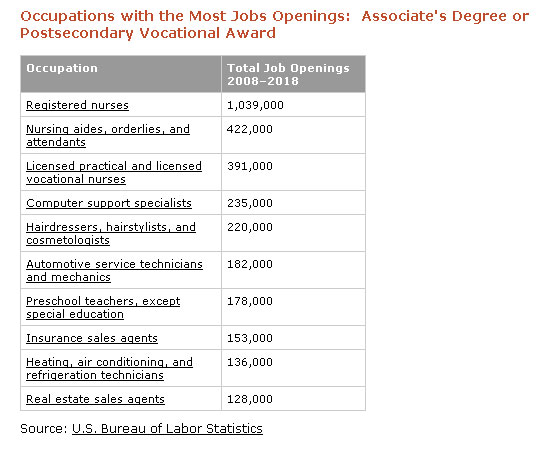 Occupations with the Most Jobs Openings:  Associate's Degree or Postsecondary Vocational Award

| Occupation | Total Job Openings 2008–2018 |
|---|---|
| Registered nurses | 1,039,000 |
| Nursing aides, orderlies, and attendants | 422,000 |
| Licensed practical and licensed vocational nurses | 391,000 |
| Computer support specialists | 235,000 |
| Hairdressers, hairstylists, and cosmetologists | 220,000 |
| Automotive service technicians and mechanics | 182,000 |
| Preschool teachers, except special education | 178,000 |
| Insurance sales agents | 153,000 |
| Heating, air conditioning, and refrigeration technicians | 136,000 |
| Real estate sales agents | 128,000 |

Source: U.S. Bureau of Labor Statistics